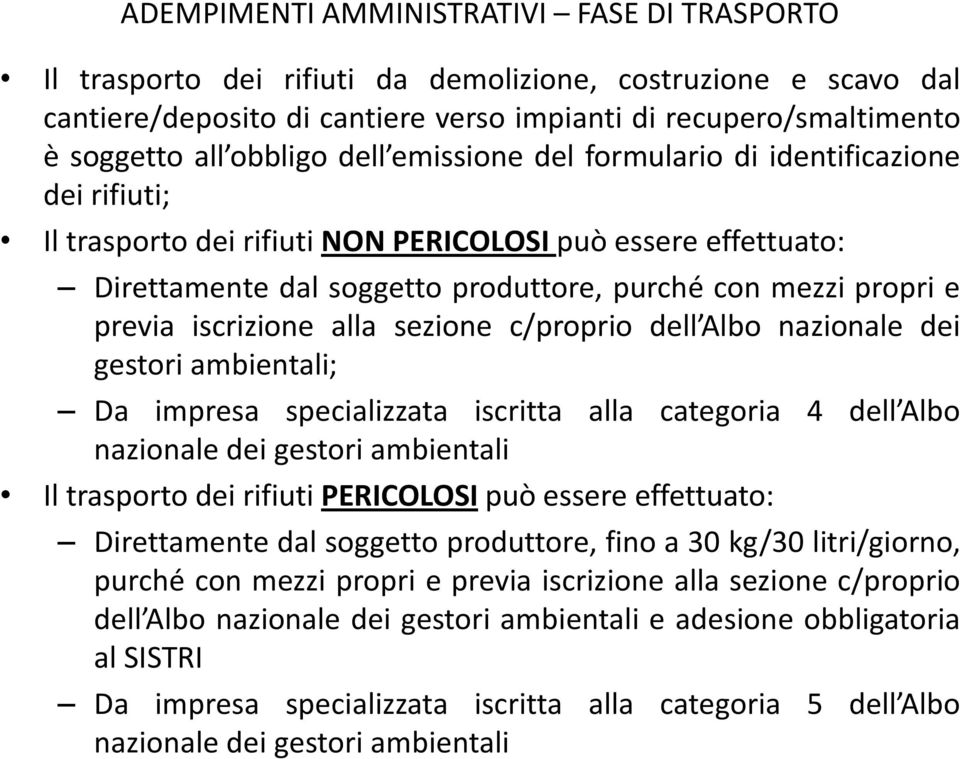 ADEMPIMENTI AMMINISTRATIVI – FASE DI TRASPORTO

• Il trasporto dei rifiuti da demolizione, costruzione e scavo dal cantiere/deposito di cantiere verso impianti di recupero/smaltimento è soggetto all'obbligo dell'emissione del formulario di identificazione dei rifiuti;

• Il trasporto dei rifiuti NON PERICOLOSI può essere effettuato:

– Direttamente dal soggetto produttore, purché con mezzi propri e previa iscrizione alla sezione c/proprio dell'Albo nazionale dei gestori ambientali;

– Da impresa specializzata iscritta alla categoria 4 dell'Albo nazionale dei gestori ambientali

• Il trasporto dei rifiuti PERICOLOSI può essere effettuato:

– Direttamente dal soggetto produttore, fino a 30 kg/30 litri/giorno, purché con mezzi propri e previa iscrizione alla sezione c/proprio dell'Albo nazionale dei gestori ambientali e adesione obbligatoria al SISTRI

– Da impresa specializzata iscritta alla categoria 5 dell'Albo nazionale dei gestori ambientali